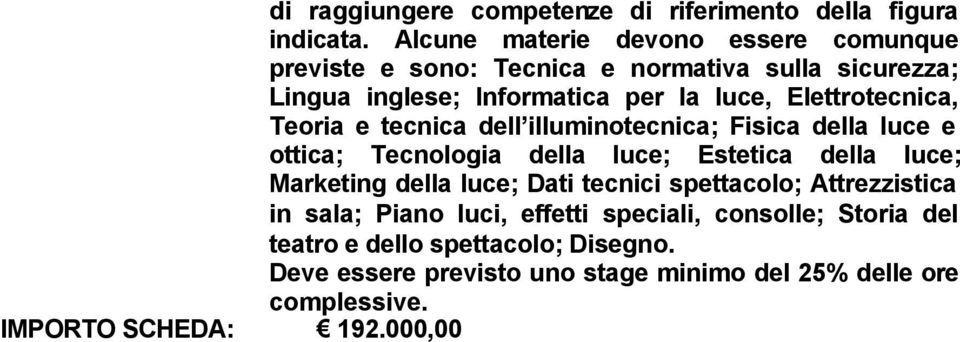 di raggiungere competenze di riferimento della figura indicata. Alcune materie devono essere comunque previste e sono: Tecnica e normativa sulla sicurezza; Lingua inglese; Informatica per la luce, Elettrotecnica, Teoria e tecnica dell'illuminotecnica; Fisica della luce e ottica; Tecnologia della luce; Estetica della luce; Marketing della luce; Dati tecnici spettacolo; Attrezzistica in sala; Piano luci, effetti speciali, consolle; Storia del teatro e dello spettacolo; Disegno.

Deve essere previsto uno stage minimo del 25% delle ore complessive.

IMPORTO SCHEDA: € 192.000,00